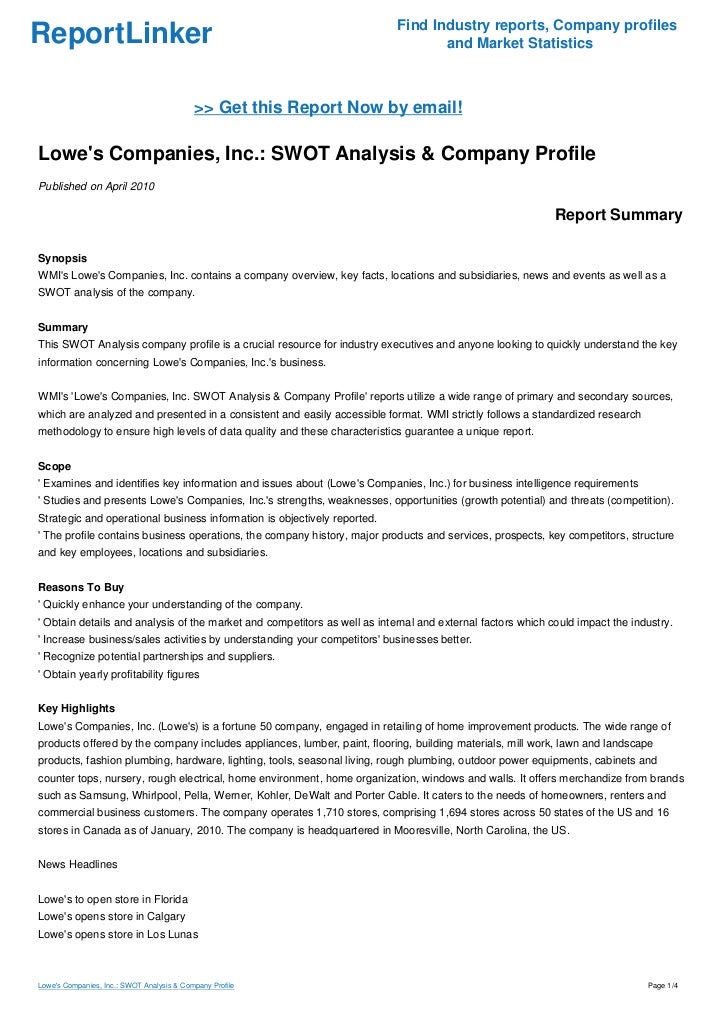 ReportLinker

Find Industry reports, Company profiles and Market Statistics

>> Get this Report Now by email!

Lowe's Companies, Inc.: SWOT Analysis & Company Profile

Published on April 2010

Report Summary

Synopsis
WMI's Lowe's Companies, Inc. contains a company overview, key facts, locations and subsidiaries, news and events as well as a SWOT analysis of the company.

Summary
This SWOT Analysis company profile is a crucial resource for industry executives and anyone looking to quickly understand the key information concerning Lowe's Companies, Inc.'s business.

WMI's 'Lowe's Companies, Inc. SWOT Analysis & Company Profile' reports utilize a wide range of primary and secondary sources, which are analyzed and presented in a consistent and easily accessible format. WMI strictly follows a standardized research methodology to ensure high levels of data quality and these characteristics guarantee a unique report.

Scope
' Examines and identifies key information and issues about (Lowe's Companies, Inc.) for business intelligence requirements
' Studies and presents Lowe's Companies, Inc.'s strengths, weaknesses, opportunities (growth potential) and threats (competition). Strategic and operational business information is objectively reported.
' The profile contains business operations, the company history, major products and services, prospects, key competitors, structure and key employees, locations and subsidiaries.

Reasons To Buy
' Quickly enhance your understanding of the company.
' Obtain details and analysis of the market and competitors as well as internal and external factors which could impact the industry.
' Increase business/sales activities by understanding your competitors' businesses better.
' Recognize potential partnerships and suppliers.
' Obtain yearly profitability figures

Key Highlights
Lowe's Companies, Inc. (Lowe's) is a fortune 50 company, engaged in retailing of home improvement products. The wide range of products offered by the company includes appliances, lumber, paint, flooring, building materials, mill work, lawn and landscape products, fashion plumbing, hardware, lighting, tools, seasonal living, rough plumbing, outdoor power equipments, cabinets and counter tops, nursery, rough electrical, home environment, home organization, windows and walls. It offers merchandize from brands such as Samsung, Whirlpool, Pella, Werner, Kohler, DeWalt and Porter Cable. It caters to the needs of homeowners, renters and commercial business customers. The company operates 1,710 stores, comprising 1,694 stores across 50 states of the US and 16 stores in Canada as of January, 2010. The company is headquartered in Mooresville, North Carolina, the US.

News Headlines

Lowe's to open store in Florida
Lowe's opens store in Calgary
Lowe's opens store in Los Lunas

Lowe's Companies, Inc.: SWOT Analysis & Company Profile

Page 1/4